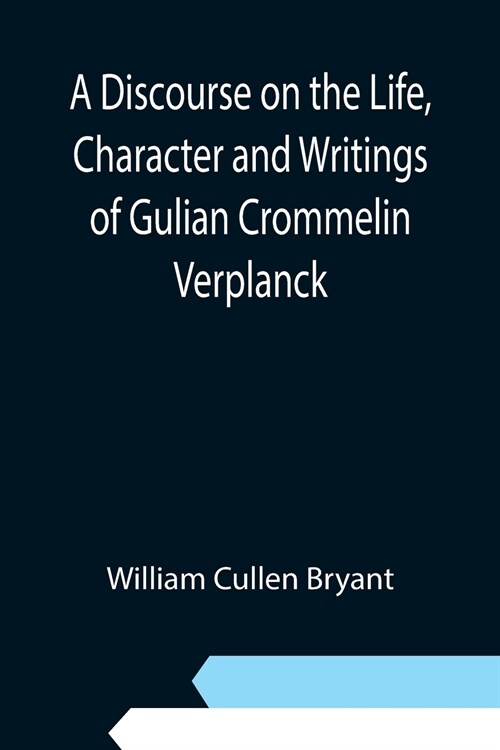 A Discourse on the Life, Character and Writings of Gulian Crommelin Verplanck

William Cullen Bryant